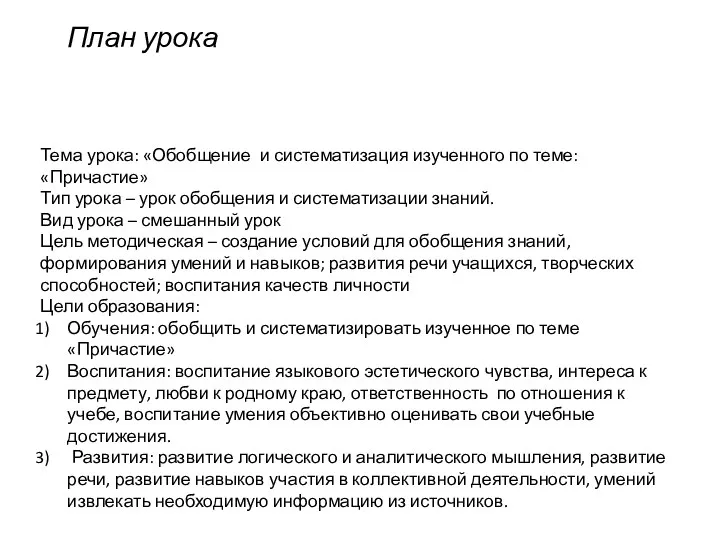 План урока

Тема урока: «Обобщение и систематизация изученного по теме: «Причастие»
Тип урока – урок обобщения и систематизации знаний.
Вид урока – смешанный урок
Цель методическая – создание условий для обобщения знаний, формирования умений и навыков; развития речи учащихся, творческих способностей; воспитания качеств личности
Цели образования:
1) Обучения: обобщить и систематизировать изученное по теме «Причастие»
2) Воспитания: воспитание языкового эстетического чувства, интереса к предмету, любви к родному краю, ответственность по отношения к учебе, воспитание умения объективно оценивать свои учебные достижения.
3) Развития: развитие логического и аналитического мышления, развитие речи, развитие навыков участия в коллективной деятельности, умений извлекать необходимую информацию из источников.